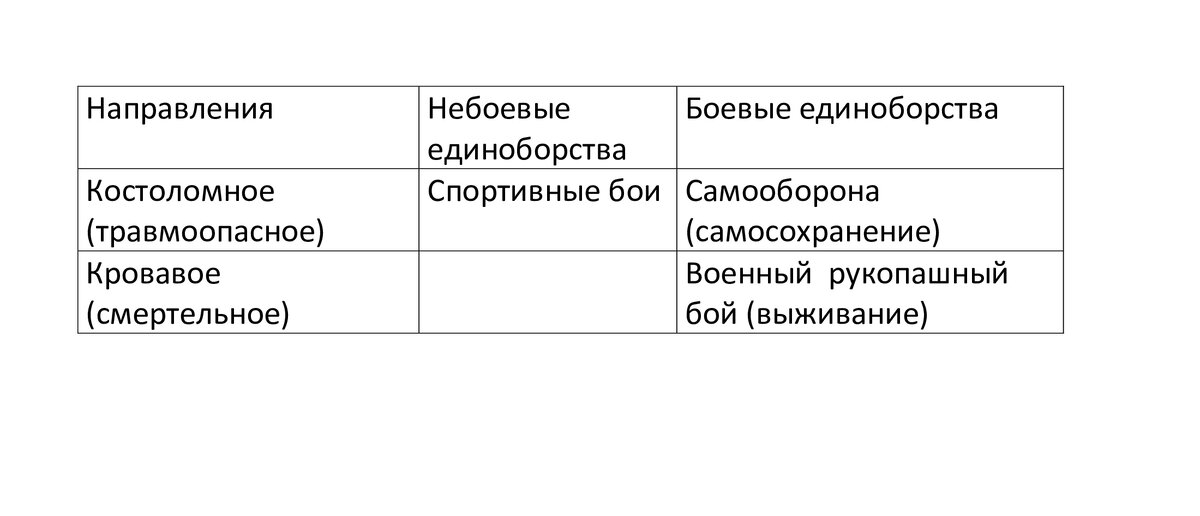 | Направления | Небоевые единоборства | Боевые единоборства |
|---|---|---|
| Костоломное (травмоопасное) | Спортивные бои | Самооборона (самосохранение) |
| Кровавое (смертельное) |  | Военный рукопашный бой (выживание) |